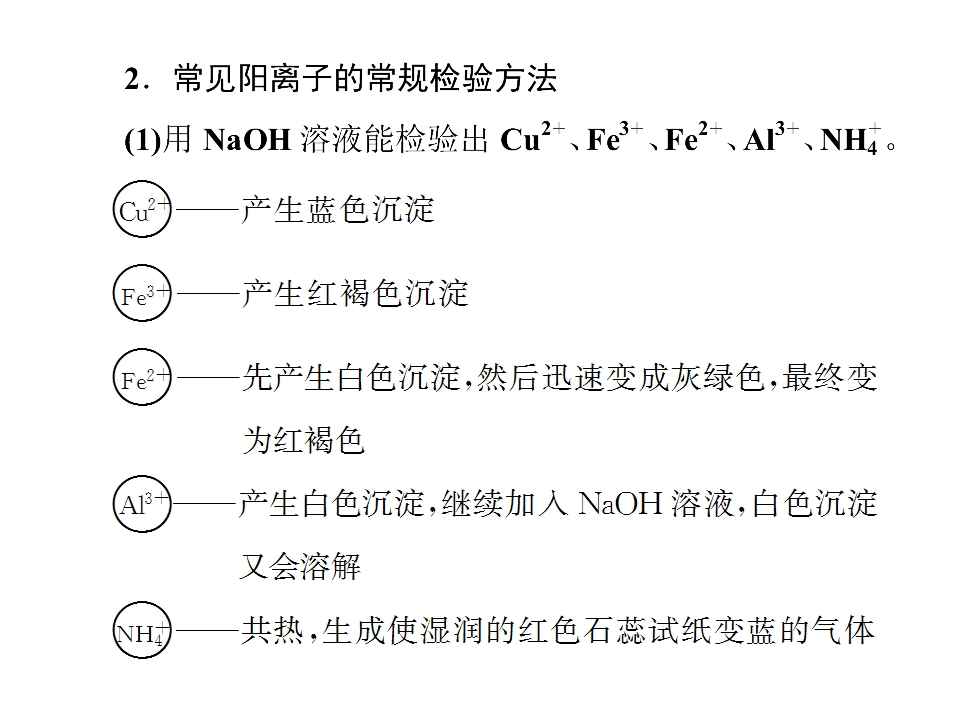 2．常见阳离子的常规检验方法

(1)用 NaOH 溶液能检验出 $Cu^{2+}$、$Fe^{3+}$、$Fe^{2+}$、$Al^{3+}$、$NH_4^+$。

$Cu^{2+}$——产生蓝色沉淀

$Fe^{3+}$——产生红褐色沉淀

$Fe^{2+}$——先产生白色沉淀，然后迅速变成灰绿色，最终变为红褐色

$Al^{3+}$——产生白色沉淀，继续加入 NaOH 溶液，白色沉淀又会溶解

$NH_4^+$——共热，生成使湿润的红色石蕊试纸变蓝的气体